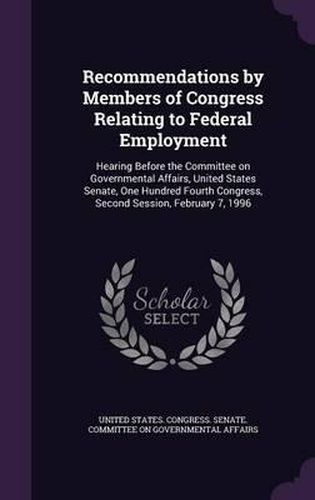 Recommendations by Members of Congress Relating to Federal Employment

Hearing Before the Committee on Governmental Affairs, United States Senate, One Hundred Fourth Congress, Second Session, February 7, 1996

Scholar SELECT

UNITED STATES. CONGRESS. SENATE. COMMITTEE ON GOVERNMENTAL AFFAIRS